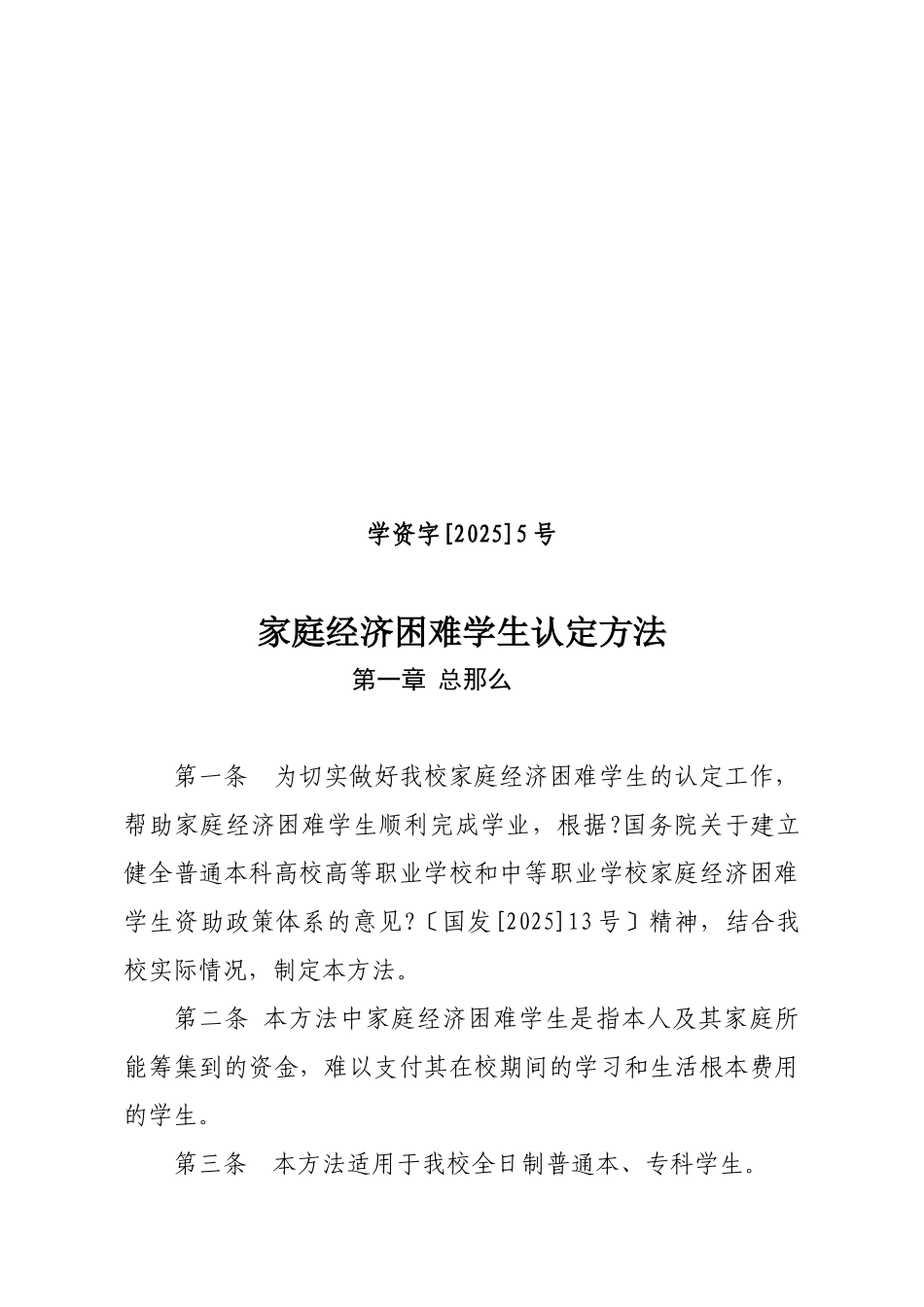 学资字[2025]5号

家庭经济困难学生认定方法

第一章 总那么

第一条　为切实做好我校家庭经济困难学生的认定工作，帮助家庭经济困难学生顺利完成学业，根据?国务院关于建立健全普通本科高校高等职业学校和中等职业学校家庭经济困难学生资助政策体系的意见?〔国发[2025]13号〕精神，结合我校实际情况，制定本方法。

第二条 本方法中家庭经济困难学生是指本人及其家庭所能筹集到的资金，难以支付其在校期间的学习和生活根本费用的学生。

第三条　本方法适用于我校全日制普通本、专科学生。